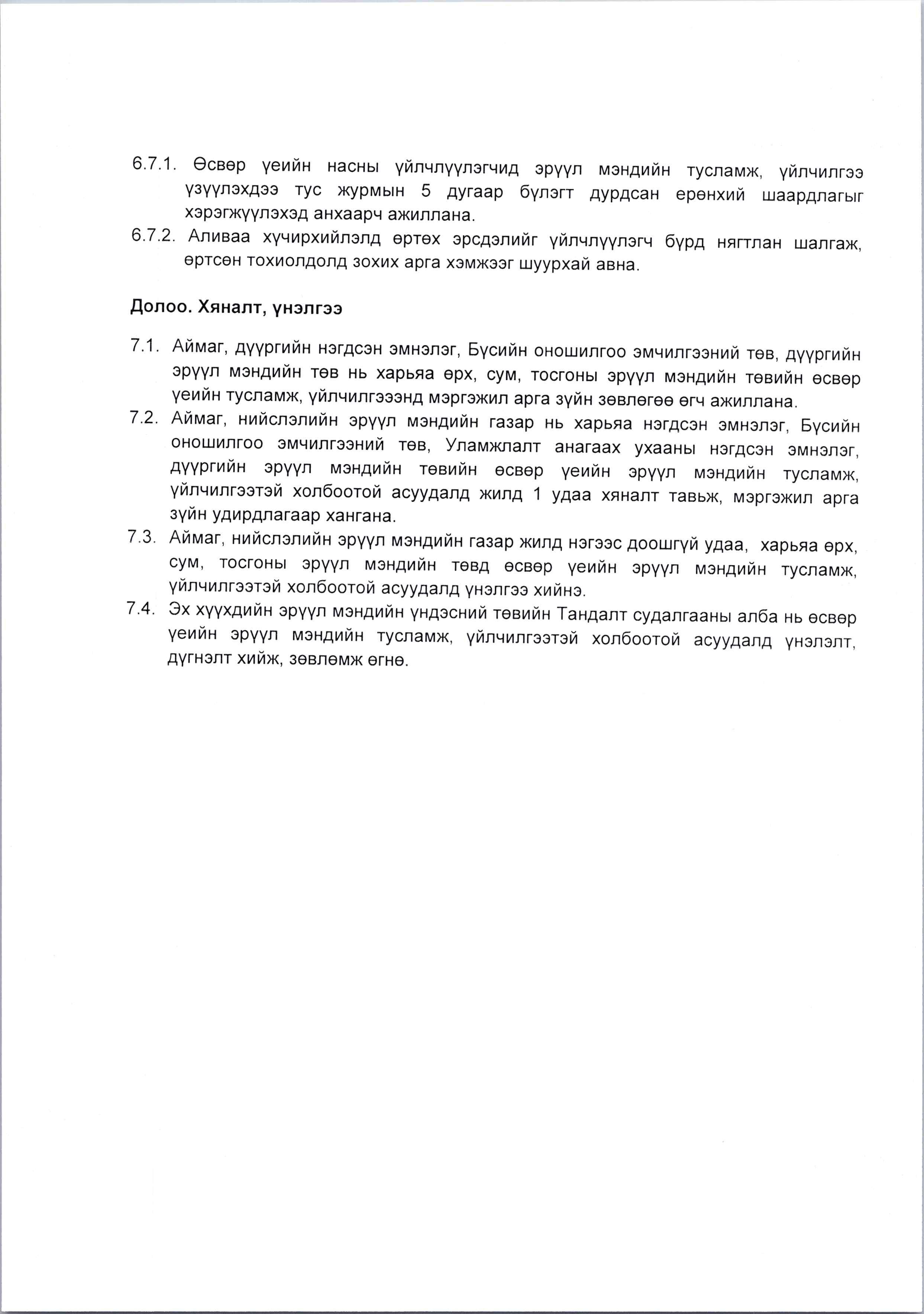 6.7.1. Өсвөр үеийн насны үйлчлүүлэгчид эрүүл мэндийн тусламж, үйлчилгээ үзүүлэхдээ тус журмын 5 дугаар бүлэгт дурдсан ерөнхий шаардлагыг хэрэгжүүлэхэд анхаарч ажиллана.
6.7.2. Аливаа хүчирхийлэлд өртөх эрсдэлийг үйлчлүүлэгч бүрд нягтлан шалгаж, өртсөн тохиолдолд зохих арга хэмжээг шуурхай авна.

Долоо. Хяналт, үнэлгээ

7.1. Аймаг, дүүргийн нэгдсэн эмнэлэг, Бүсийн оношилгоо эмчилгээний төв, дүүргийн эрүүл мэндийн төв нь харьяа өрх, сум, тосгоны эрүүл мэндийн төвийн өсвөр үеийн тусламж, үйлчилгээнд мэргэжил арга зүйн зөвлөгөө өгч ажиллана.
7.2. Аймаг, нийслэлийн эрүүл мэндийн газар нь харьяа нэгдсэн эмнэлэг, Бүсийн оношилгоо эмчилгээний төв, Уламжлалт анагаах ухааны нэгдсэн эмнэлэг, дүүргийн эрүүл мэндийн төвийн өсвөр үеийн эрүүл мэндийн тусламж, үйлчилгээтэй холбоотой асуудалд жилд 1 удаа хяналт тавьж, мэргэжил арга зүйн удирдлагаар хангана.
7.3. Аймаг, нийслэлийн эрүүл мэндийн газар жилд нэгээс доошгүй удаа, харьяа өрх, сум, тосгоны эрүүл мэндийн төвд өсвөр үеийн эрүүл мэндийн тусламж, үйлчилгээтэй холбоотой асуудалд үнэлгээ хийнэ.
7.4. Эх хүүхдийн эрүүл мэндийн үндэсний төвийн Тандалт судалгааны алба нь өсвөр үеийн эрүүл мэндийн тусламж, үйлчилгээтэй холбоотой асуудалд үнэлэлт, дүгнэлт хийж, зөвлөмж өгнө.